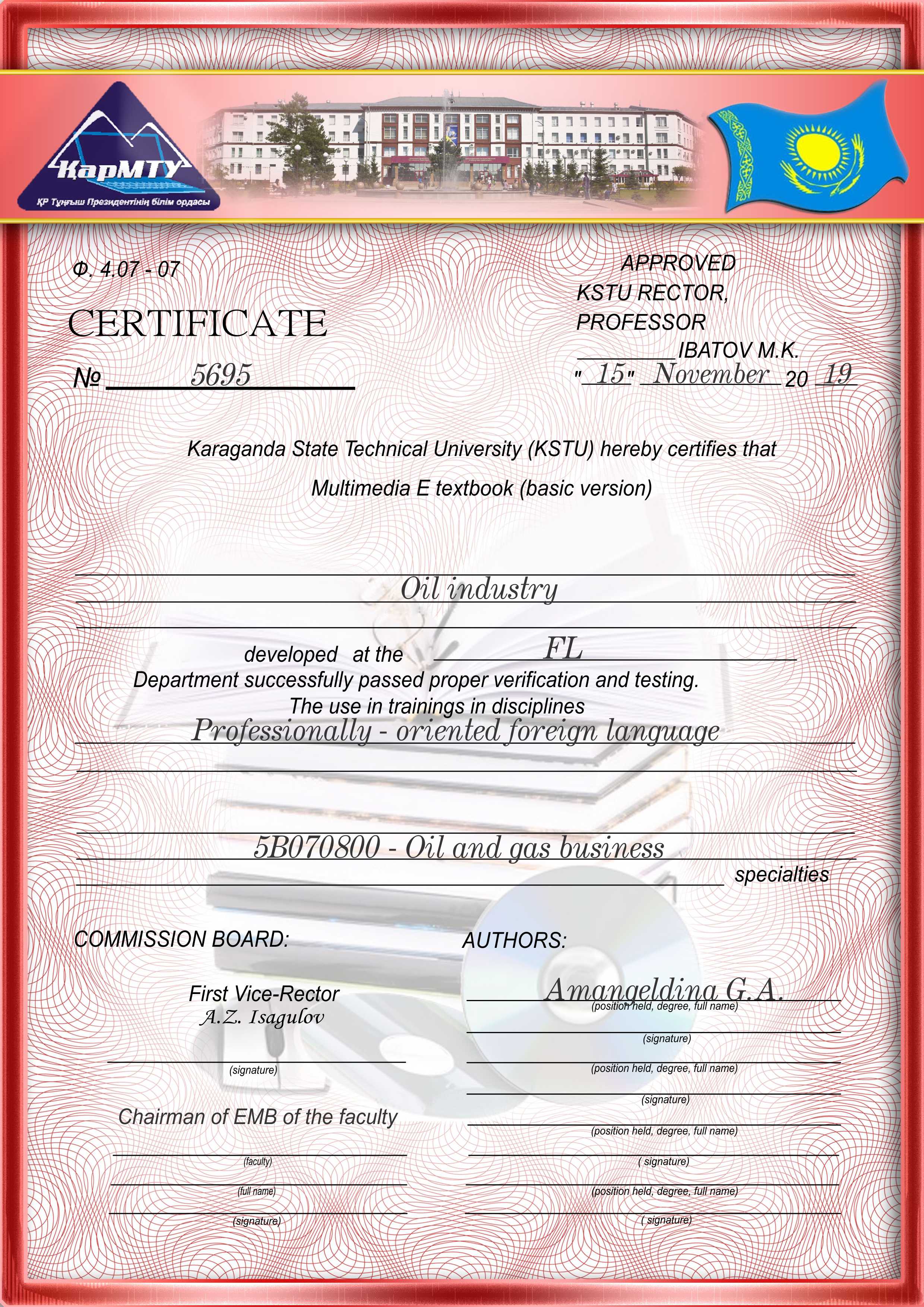 ҚарМТУ
ҚР Тұңғыш Президентінің білім ордасы

Ф. 4.07 - 07

CERTIFICATE

№ 5695

APPROVED
KSTU RECTOR,
PROFESSOR
IBATOV M.K.
" 15 " November 20 19

Karaganda State Technical University (KSTU) hereby certifies that

Multimedia E textbook (basic version)

Oil industry

developed at the FL
Department successfully passed proper verification and testing.
The use in trainings in disciplines
Professionally - oriented foreign language

5B070800 - Oil and gas business
specialties

COMMISSION BOARD:

First Vice-Rector
A.Z. Isagulov

(signature)

Chairman of EMB of the faculty

(faculty)
(full name)
(signature)

AUTHORS:

Amangeldina G.A.
(position held, degree, full name)
(signature)
(position held, degree, full name)
(signature)
(position held, degree, full name)
( signature)
(position held, degree, full name)
( signature)